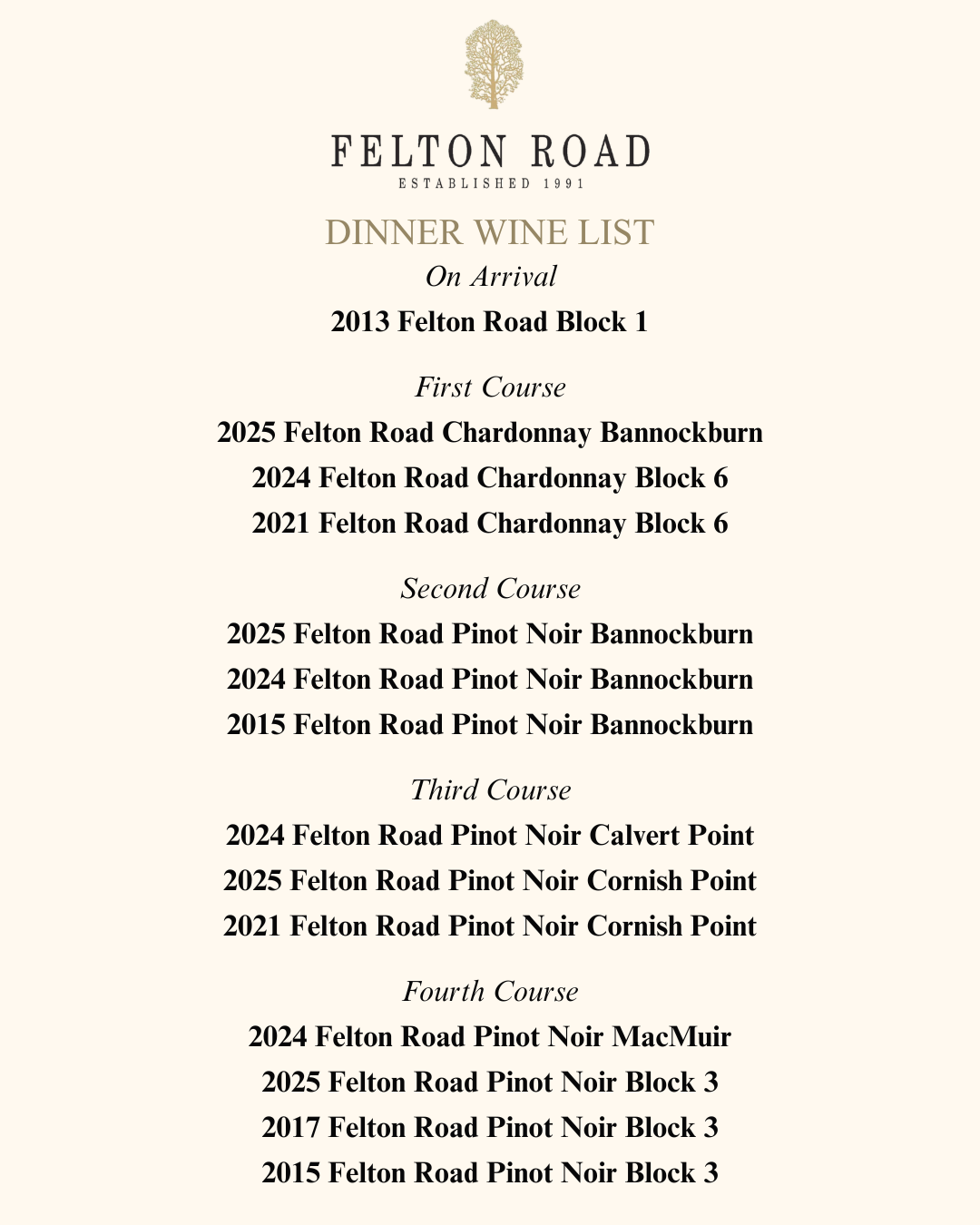 FELTON ROAD
ESTABLISHED 1991

DINNER WINE LIST

On Arrival

2013 Felton Road Block 1

First Course

2025 Felton Road Chardonnay Bannockburn

2024 Felton Road Chardonnay Block 6

2021 Felton Road Chardonnay Block 6

Second Course

2025 Felton Road Pinot Noir Bannockburn

2024 Felton Road Pinot Noir Bannockburn

2015 Felton Road Pinot Noir Bannockburn

Third Course

2024 Felton Road Pinot Noir Calvert Point

2025 Felton Road Pinot Noir Cornish Point

2021 Felton Road Pinot Noir Cornish Point

Fourth Course

2024 Felton Road Pinot Noir MacMuir

2025 Felton Road Pinot Noir Block 3

2017 Felton Road Pinot Noir Block 3

2015 Felton Road Pinot Noir Block 3